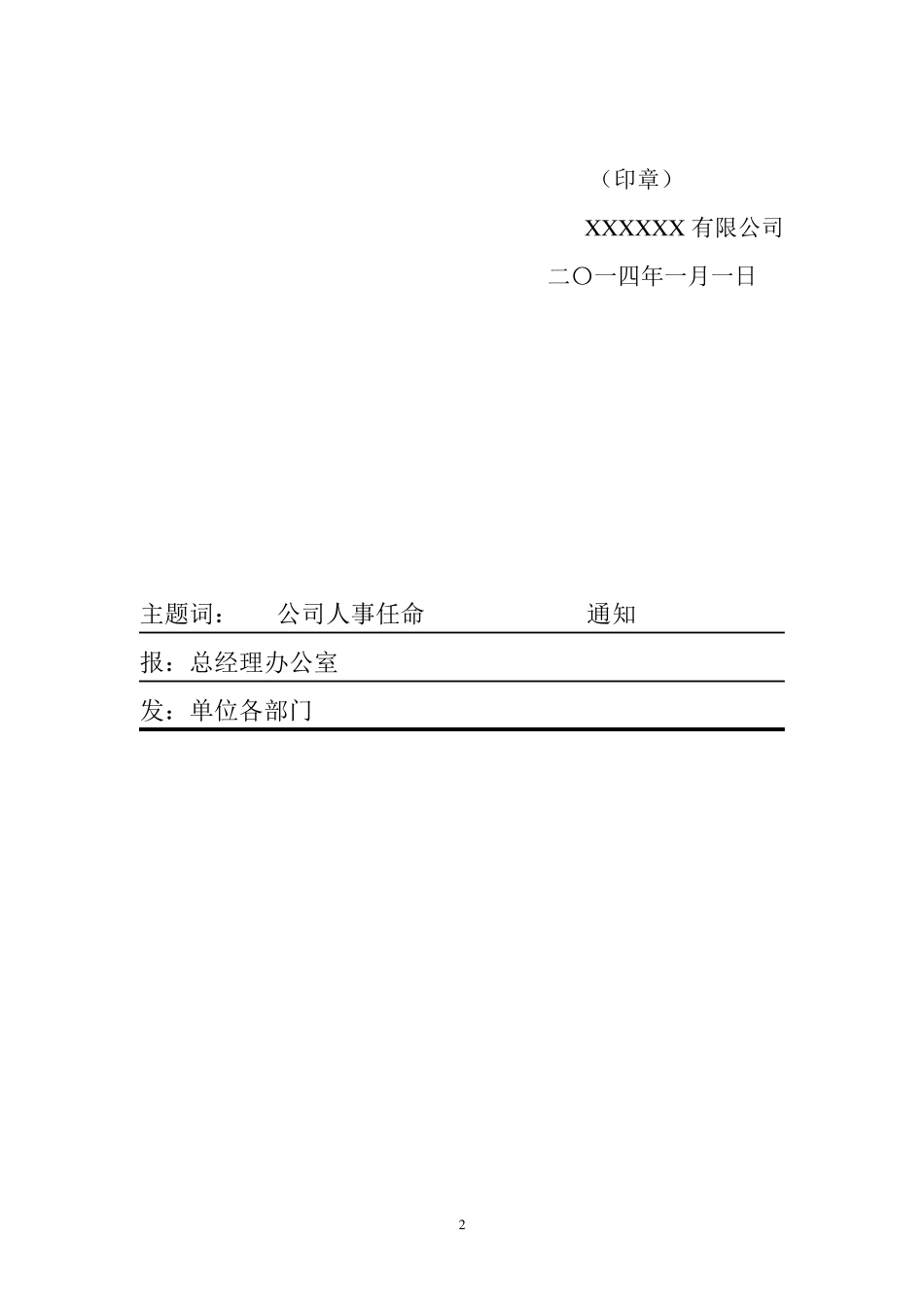 （印章）

XXXXXX 有限公司

二〇一四年一月一日

主题词： 公司人事任命 通知

报：总经理办公室

发：单位各部门

2